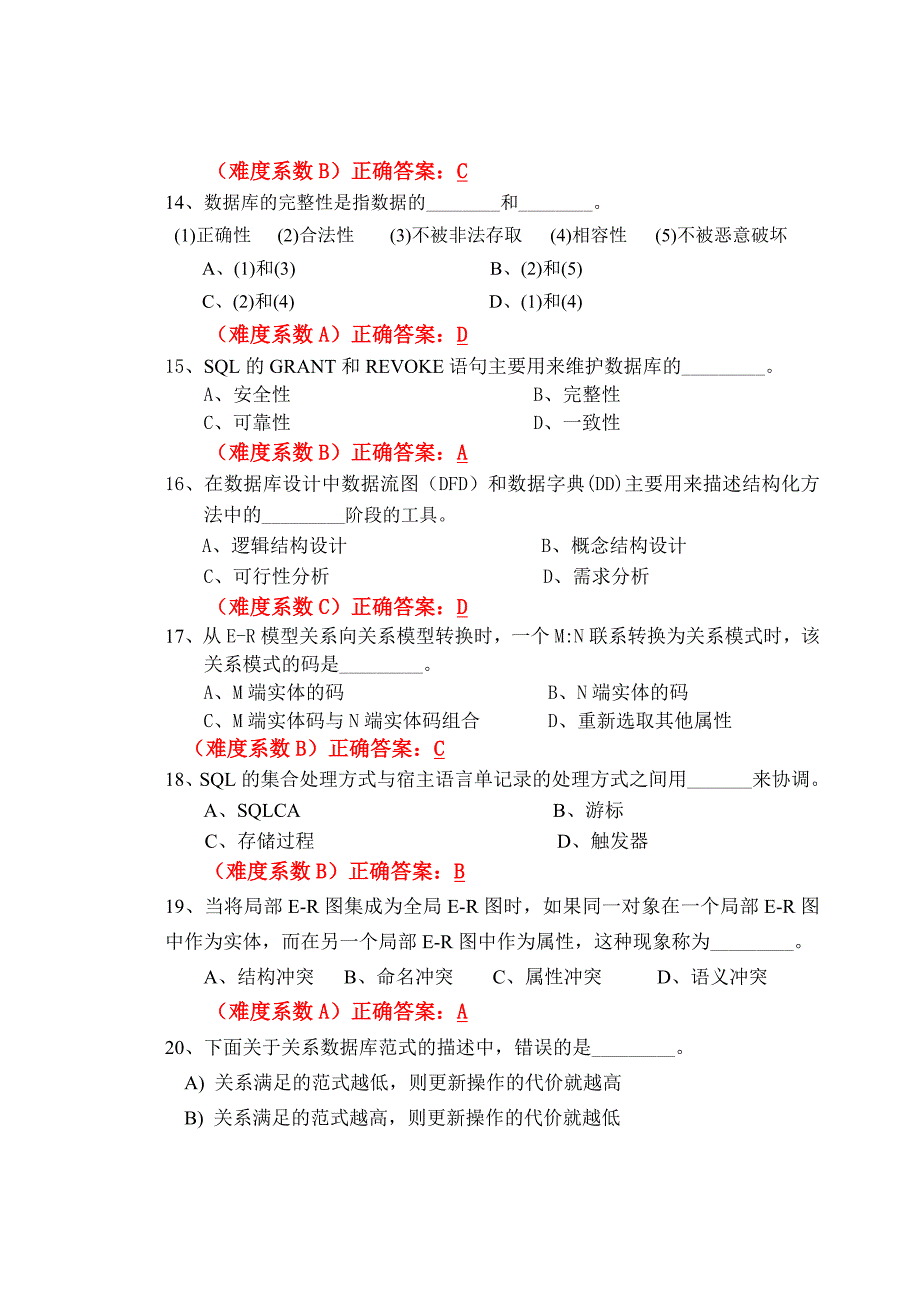 （难度系数 B）正确答案：C

14、数据库的完整性是指数据的________和________。

(1)正确性　(2)合法性　(3)不被非法存取　(4)相容性　(5)不被恶意破坏

A、(1)和(3)　B、(2)和(5)

C、(2)和(4)　D、(1)和(4)

（难度系数 A）正确答案：D

15、SQL 的 GRANT 和 REVOKE 语句主要用来维护数据库的_________。

A、安全性　B、完整性

C、可靠性　D、一致性

（难度系数 B）正确答案：A

16、在数据库设计中数据流图（DFD）和数据字典(DD)主要用来描述结构化方法中的_________阶段的工具。

A、逻辑结构设计　B、概念结构设计

C、可行性分析　D、需求分析

（难度系数 C）正确答案：D

17、从 E-R 模型关系向关系模型转换时，一个 M:N 联系转换为关系模式时，该关系模式的码是_________。

A、M 端实体的码　B、N 端实体的码

C、M 端实体码与 N 端实体码组合　D、重新选取其他属性

（难度系数 B）正确答案：C

18、SQL 的集合处理方式与宿主语言单记录的处理方式之间用_______来协调。

A、SQLCA　B、游标

C、存储过程　D、触发器

（难度系数 B）正确答案：B

19、当将局部 E-R 图集成为全局 E-R 图时，如果同一对象在一个局部 E-R 图中作为实体，而在另一个局部 E-R 图中作为属性，这种现象称为_________。

A、结构冲突　B、命名冲突　C、属性冲突　D、语义冲突

（难度系数 A）正确答案：A

20、下面关于关系数据库范式的描述中，错误的是_________。

A) 关系满足的范式越低，则更新操作的代价就越高

B) 关系满足的范式越高，则更新操作的代价就越低